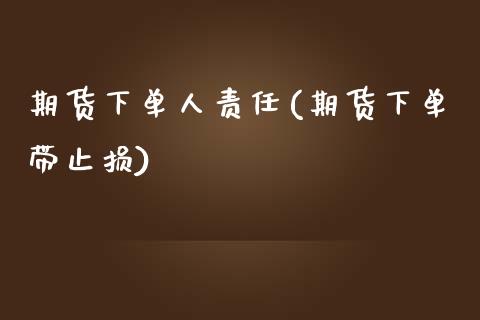 期货下单人责任(期货下单带止损)